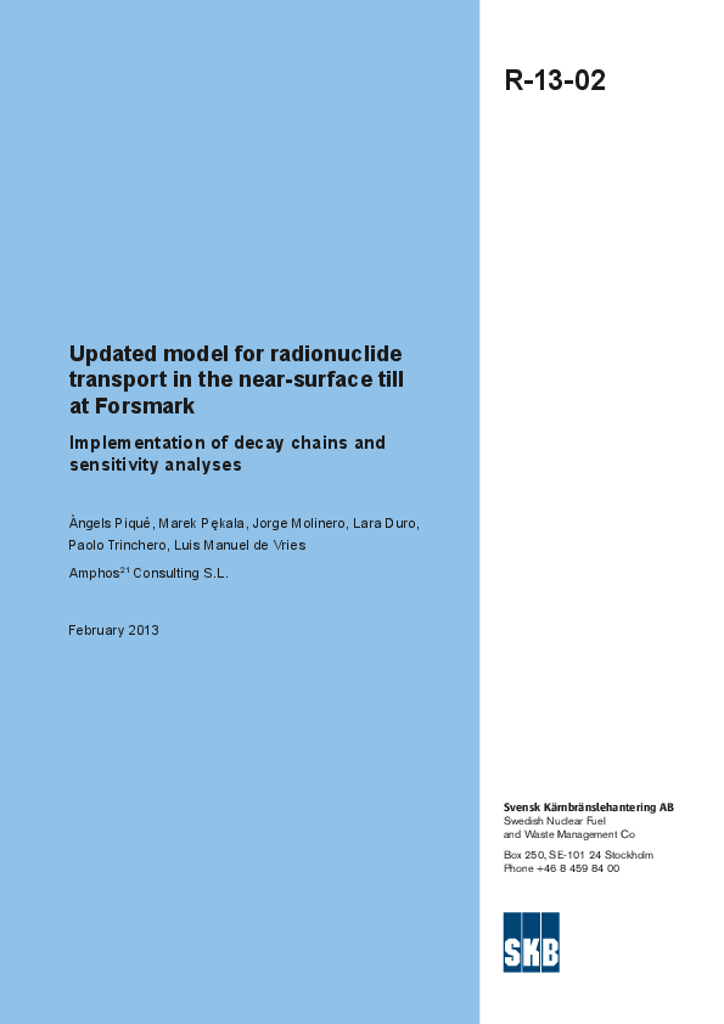 R-13-02

Updated model for radionuclide transport in the near-surface till at Forsmark

Implementation of decay chains and sensitivity analyses

Àngels Piqué, Marek Pękala, Jorge Molinero, Lara Duro, Paolo Trinchero, Luis Manuel de Vries

Amphos$^{21}$ Consulting S.L.

February 2013

Svensk Kärnbränslehantering AB
Swedish Nuclear Fuel and Waste Management Co

Box 250, SE-101 24 Stockholm
Phone +46 8 459 84 00

SKB